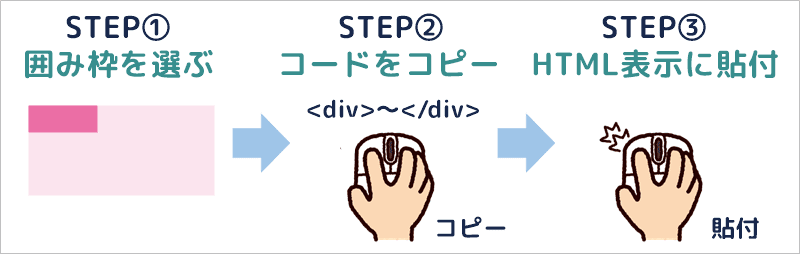 STEP①
囲み枠を選ぶ

STEP②
コードをコピー

<div>〜</div>

コピー

STEP③
HTML表示に貼付

貼付